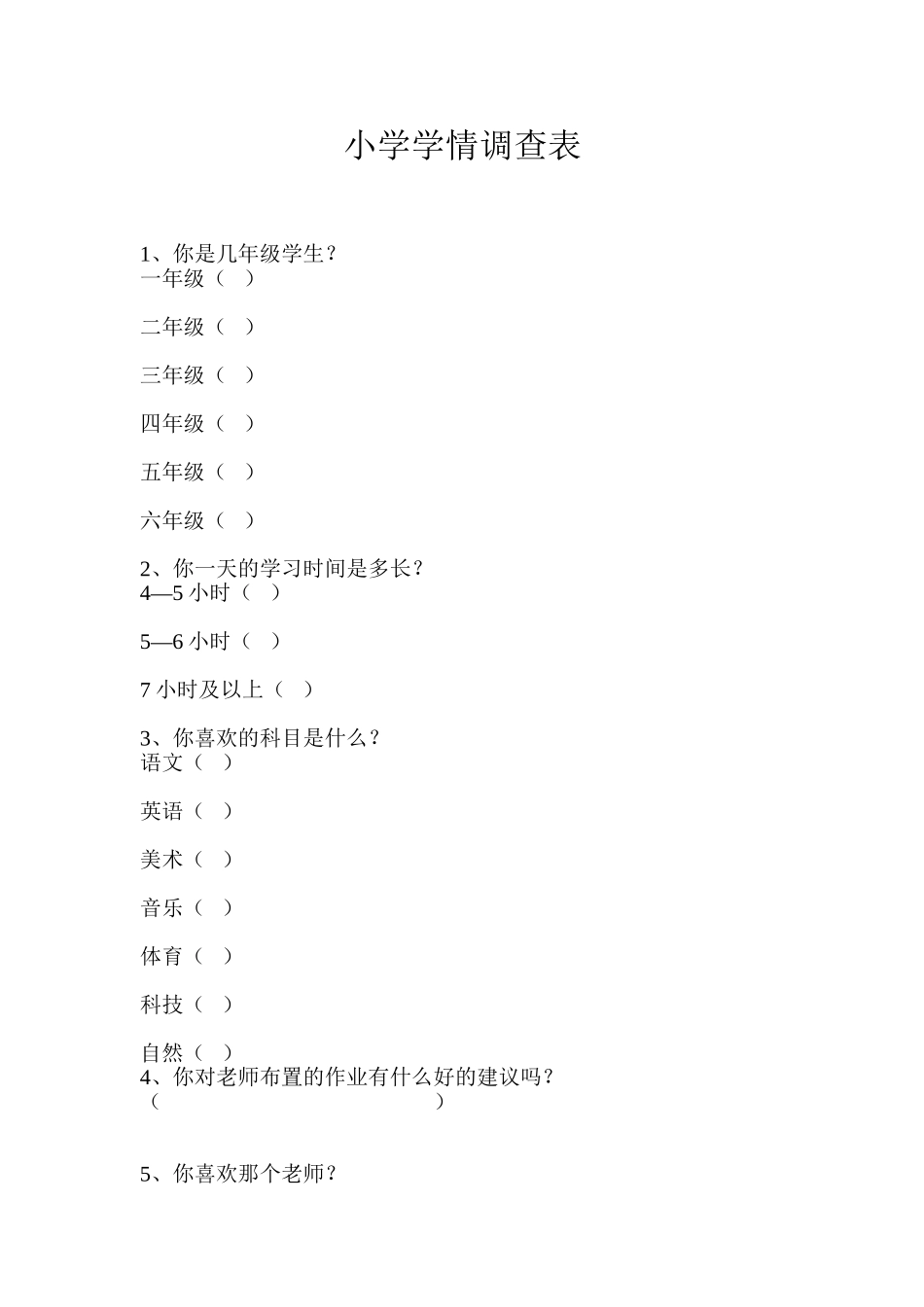 小学学情调查表

1、你是几年级学生？
一年级（ ）

二年级（ ）

三年级（ ）

四年级（ ）

五年级（ ）

六年级（ ）

2、你一天的学习时间是多长？
4—5 小时（ ）

5—6 小时（ ）

7 小时及以上（ ）

3、你喜欢的科目是什么？
语文（ ）

英语（ ）

美术（ ）

音乐（ ）

体育（ ）

科技（ ）

自然（ ）
4、你对老师布置的作业有什么好的建议吗？
（ ）

5、你喜欢那个老师？